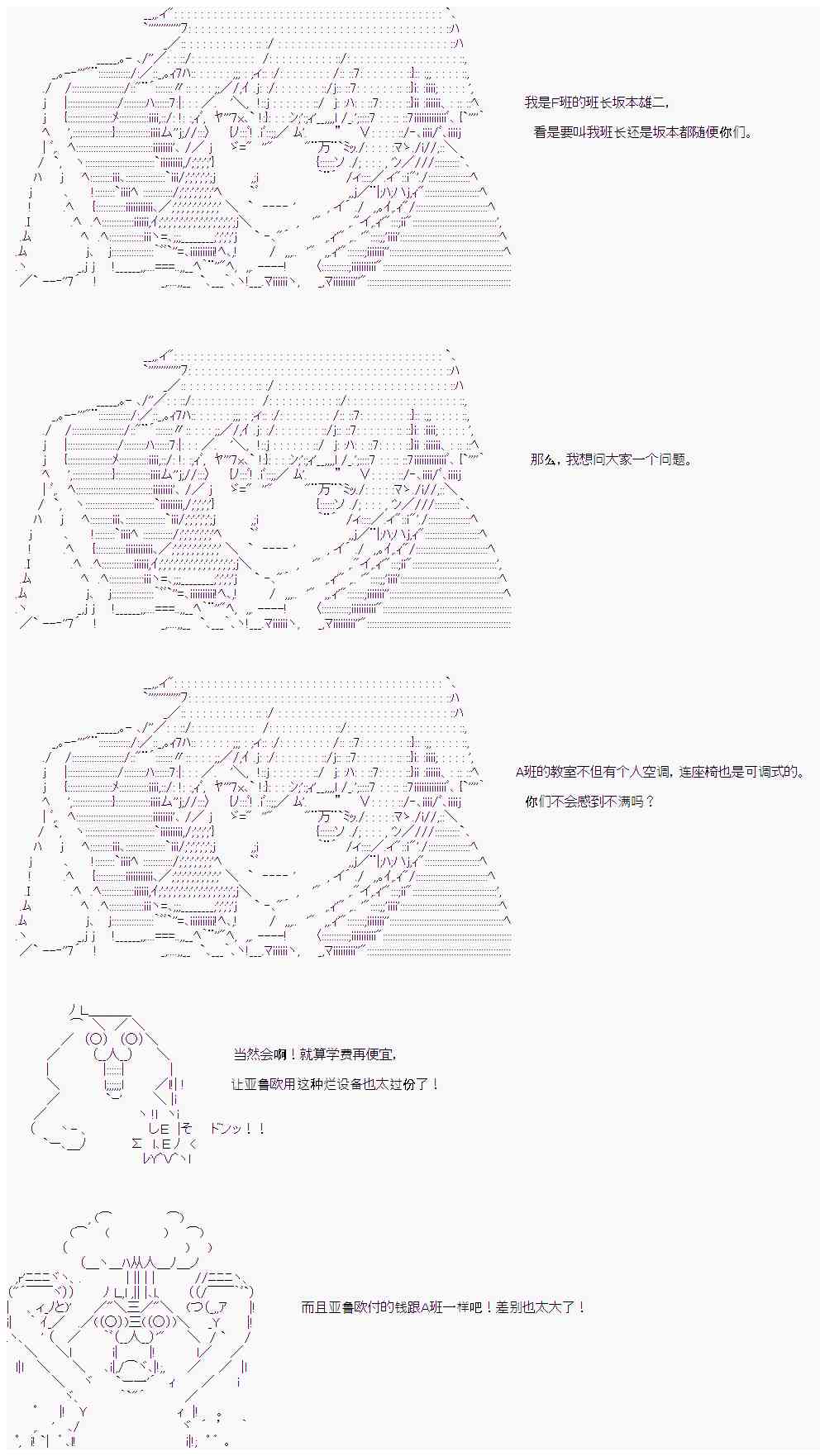 我是F班的班长坂本雄二，

看是要叫我班长还是坂本都随便你们。

那么，我想问大家一个问题。

A班的教室不但有个人空调，连座椅也是可调式的。

你们不会感到不满吗？

当然会啊！就算学费再便宜，

让亚鲁欧用这种烂设备也太过份了！

ドンッ！！

而且亚鲁欧付的钱跟A班一样吧！差别也太大了！